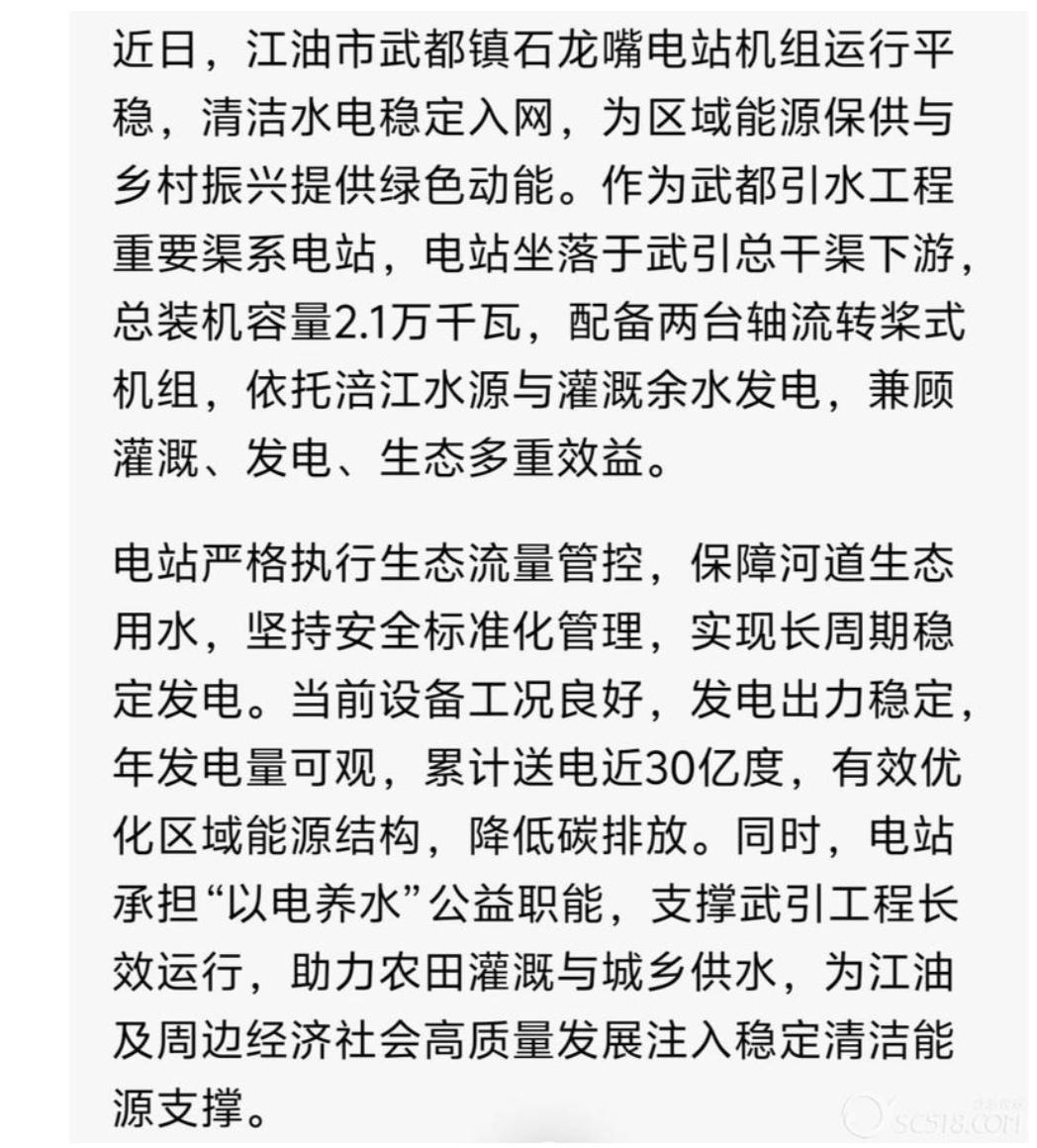 近日，江油市武都镇石龙嘴电站机组运行平稳，清洁水电稳定入网，为区域能源保供与乡村振兴提供绿色动能。作为武都引水工程重要渠系电站，电站坐落于武引总干渠下游，总装机容量2.1万千瓦，配备两台轴流转桨式机组，依托涪江水源与灌溉余水发电，兼顾灌溉、发电、生态多重效益。

电站严格执行生态流量管控，保障河道生态用水，坚持安全标准化管理，实现长周期稳定发电。当前设备工况良好，发电出力稳定，年发电量可观，累计送电近30亿度，有效优化区域能源结构，降低碳排放。同时，电站承担“以电养水”公益职能，支撑武引工程长效运行，助力农田灌溉与城乡供水，为江油及周边经济社会高质量发展注入稳定清洁能源支撑。

SC518.COM